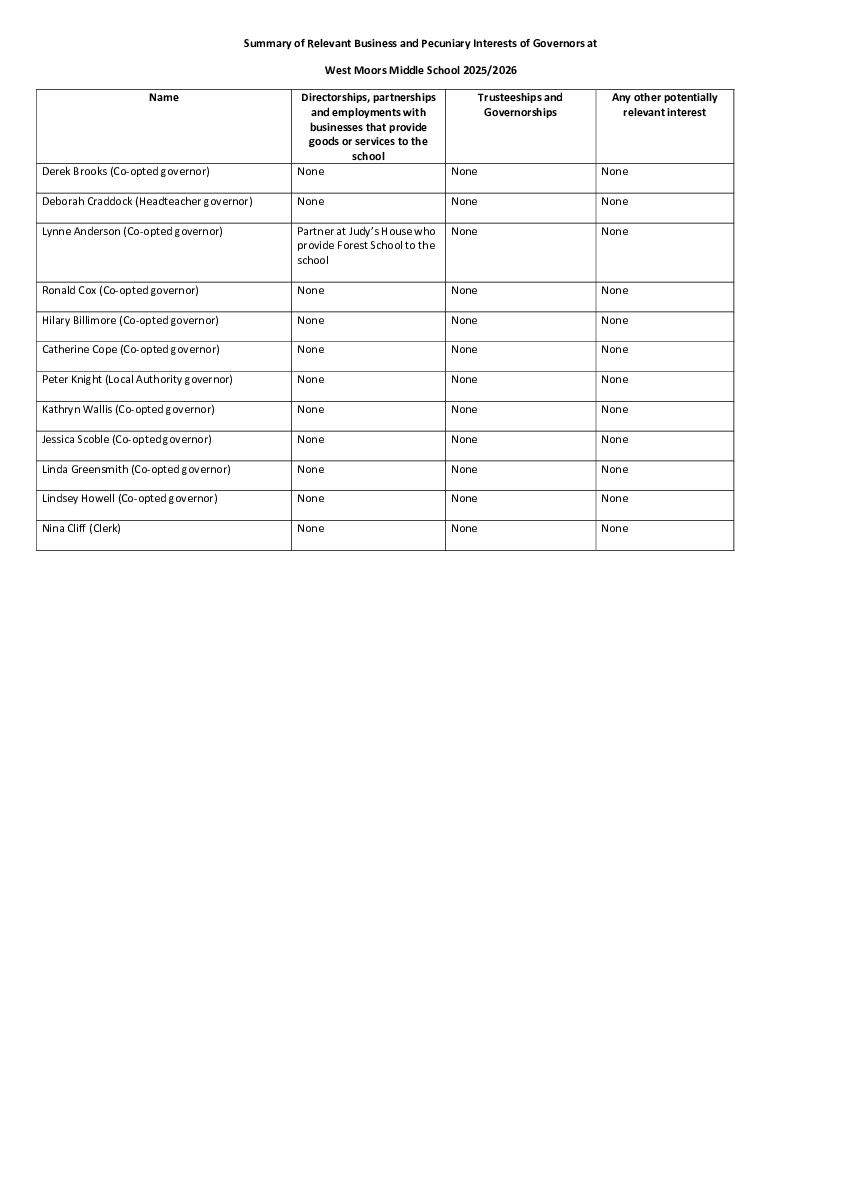 Summary of Relevant Business and Pecuniary Interests of Governors at

West Moors Middle School 2025/2026

| Name | Directorships, partnerships and employments with businesses that provide goods or services to the school | Trusteeships and Governorships | Any other potentially relevant interest |
|---|---|---|---|
| Derek Brooks (Co-opted governor) | None | None | None |
| Deborah Craddock (Headteacher governor) | None | None | None |
| Lynne Anderson (Co-opted governor) | Partner at Judy's House who provide Forest School to the school | None | None |
| Ronald Cox (Co-opted governor) | None | None | None |
| Hilary Billimore (Co-opted governor) | None | None | None |
| Catherine Cope (Co-opted governor) | None | None | None |
| Peter Knight (Local Authority governor) | None | None | None |
| Kathryn Wallis (Co-opted governor) | None | None | None |
| Jessica Scoble (Co-opted governor) | None | None | None |
| Linda Greensmith (Co-opted governor) | None | None | None |
| Lindsey Howell (Co-opted governor) | None | None | None |
| Nina Cliff (Clerk) | None | None | None |